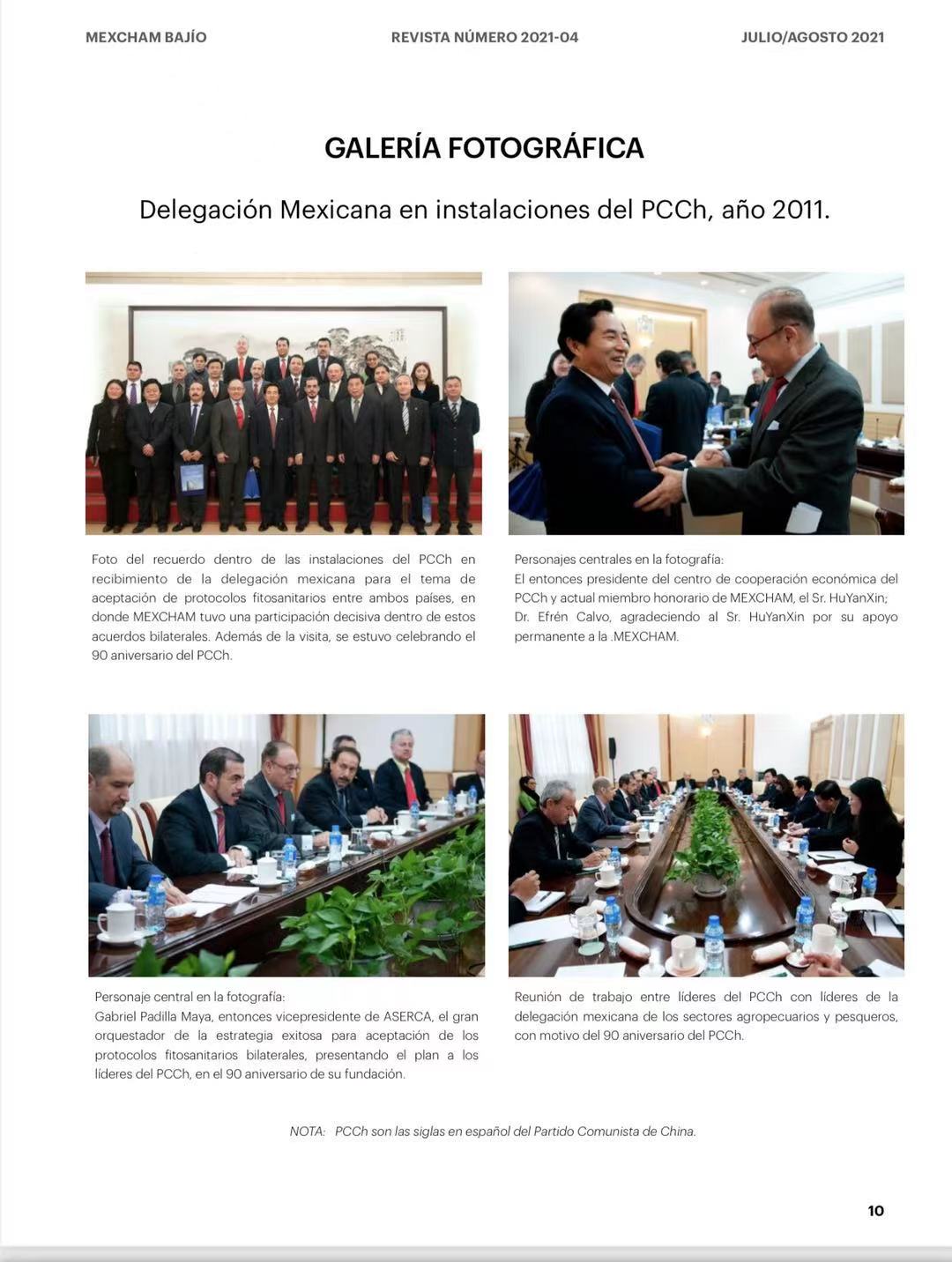 MEXCHAM BAJÍO REVISTA NÚMERO 2021-04 JULIO/AGOSTO 2021

GALERÍA FOTOGRÁFICA

Delegación Mexicana en instalaciones del PCCh, año 2011.

Foto del recuerdo dentro de las instalaciones del PCCh en recibimiento de la delegación mexicana para el tema de aceptación de protocolos fitosanitarios entre ambos países, en donde MEXCHAM tuvo una participación decisiva dentro de estos acuerdos bilaterales. Además de la visita, se estuvo celebrando el 90 aniversario del PCCh.

Personajes centrales en la fotografía:
El entonces presidente del centro de cooperación económica del PCCh y actual miembro honorario de MEXCHAM, el Sr. HuYanXin; Dr. Efrén Calvo, agradeciendo al Sr. HuYanXin por su apoyo permanente a la .MEXCHAM.

Personaje central en la fotografía:
Gabriel Padilla Maya, entonces vicepresidente de ASERCA, el gran orquestador de la estrategia exitosa para aceptación de los protocolos fitosanitarios bilaterales, presentando el plan a los líderes del PCCh, en el 90 aniversario de su fundación.

Reunión de trabajo entre líderes del PCCh con líderes de la delegación mexicana de los sectores agropecuarios y pesqueros, con motivo del 90 aniversario del PCCh.

NOTA: PCCh son las siglas en español del Partido Comunista de China.

10